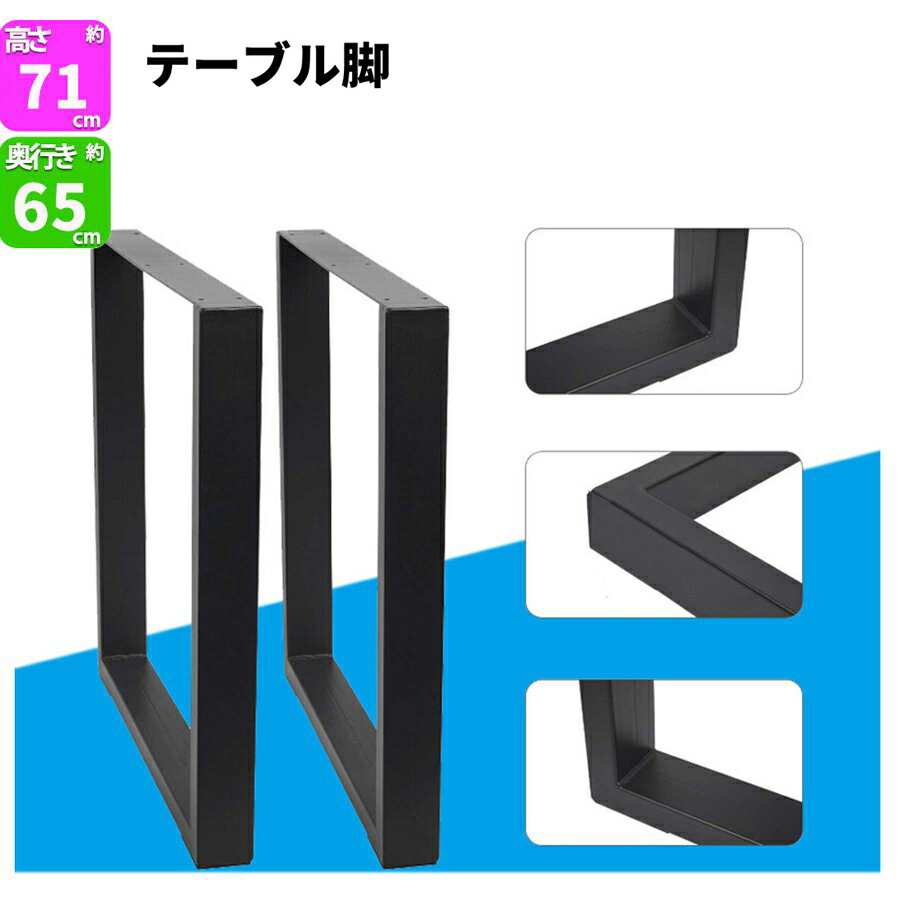 高さ 約
71
cm

奥行き 約
65
cm

テーブル脚